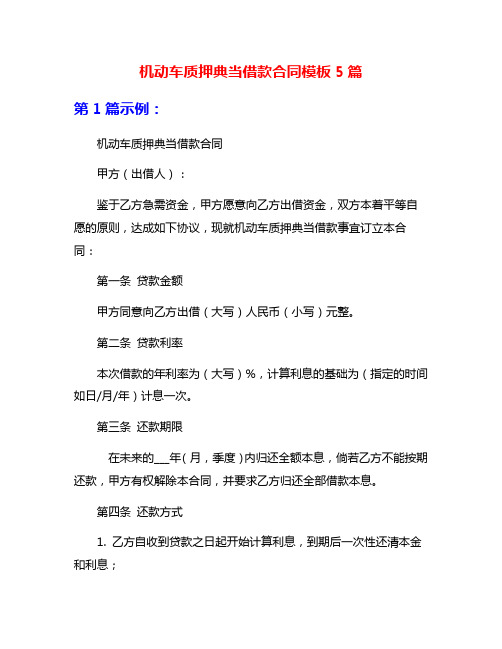 机动车质押典当借款合同模板 5 篇

第 1 篇示例：

机动车质押典当借款合同

甲方（出借人）：

鉴于乙方急需资金，甲方愿意向乙方出借资金，双方本着平等自愿的原则，达成如下协议，现就机动车质押典当借款事宜订立本合同：

第一条 贷款金额

甲方同意向乙方出借（大写）人民币（小写）元整。

第二条 贷款利率

本次借款的年利率为（大写）%，计算利息的基础为（指定的时间如日/月/年）计息一次。

第三条 还款期限

在未来的___年（月，季度）内归还全额本息，倘若乙方不能按期还款，甲方有权解除本合同，并要求乙方归还全部借款本息。

第四条 还款方式

1. 乙方自收到贷款之日起开始计算利息，到期后一次性还清本金和利息；